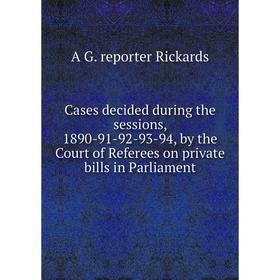 A G. reporter Rickards

Cases decided during the sessions, 1890-91-92-93-94, by the Court of Referees on private bills in Parliament